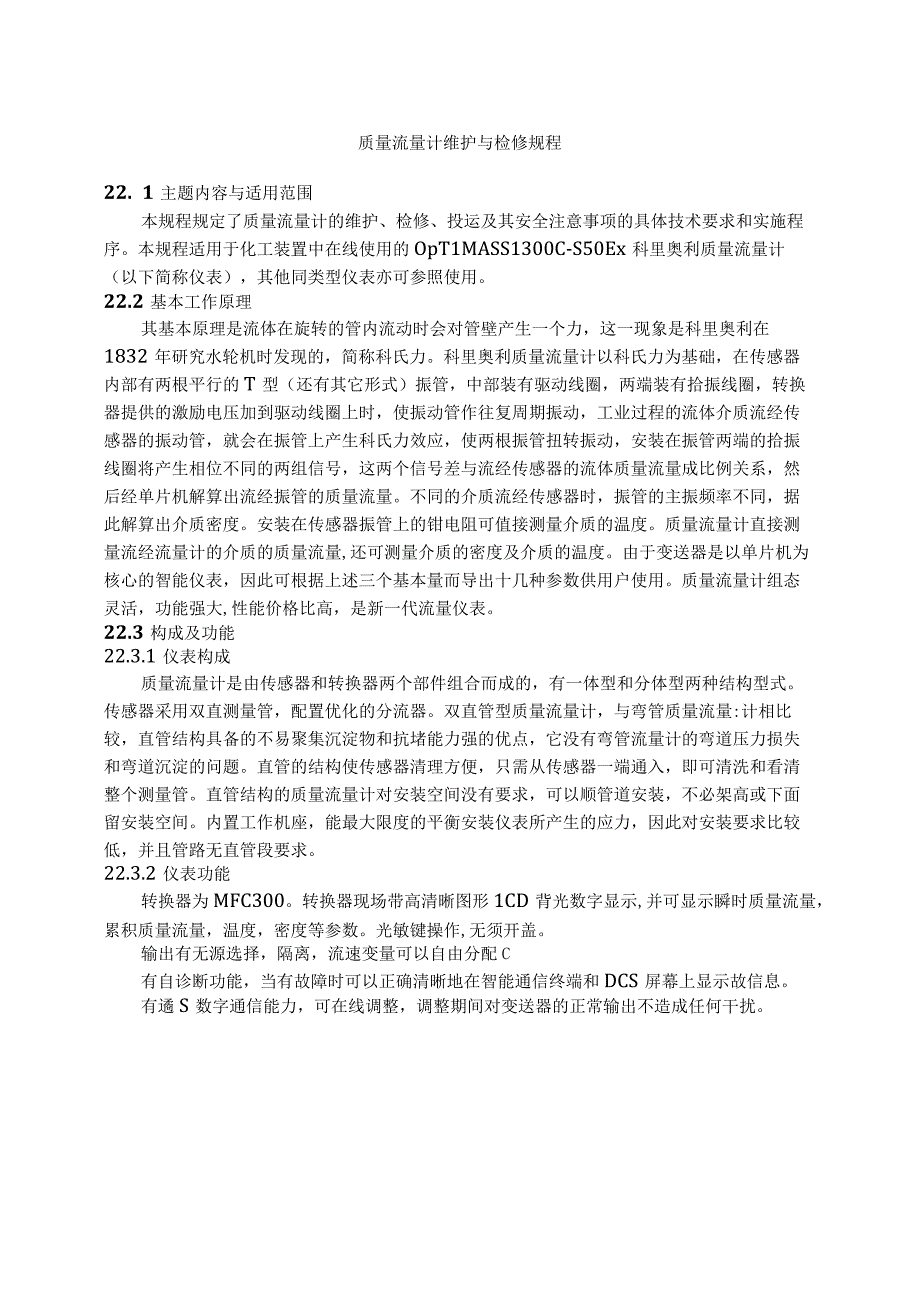 质量流量计维护与检修规程

22. 1 主题内容与适用范围

本规程规定了质量流量计的维护、检修、投运及其安全注意事项的具体技术要求和实施程序。本规程适用于化工装置中在线使用的 OpT1MASS1300C-S50Ex 科里奥利质量流量计（以下简称仪表），其他同类型仪表亦可参照使用。

22.2 基本工作原理

其基本原理是流体在旋转的管内流动时会对管壁产生一个力，这一现象是科里奥利在 1832 年研究水轮机时发现的，简称科氏力。科里奥利质量流量计以科氏力为基础，在传感器内部有两根平行的 T 型（还有其它形式）振管，中部装有驱动线圈，两端装有拾振线圈，转换器提供的激励电压加到驱动线圈上时，使振动管作往复周期振动，工业过程的流体介质流经传感器的振动管，就会在振管上产生科氏力效应，使两根振管扭转振动，安装在振管两端的拾振线圈将产生相位不同的两组信号，这两个信号差与流经传感器的流体质量流量成比例关系，然后经单片机解算出流经振管的质量流量。不同的介质流经传感器时，振管的主振频率不同，据此解算出介质密度。安装在传感器振管上的钳电阻可值接测量介质的温度。质量流量计直接测量流经流量计的介质的质量流量,还可测量介质的密度及介质的温度。由于变送器是以单片机为核心的智能仪表，因此可根据上述三个基本量而导出十几种参数供用户使用。质量流量计组态灵活，功能强大,性能价格比高，是新一代流量仪表。

22.3 构成及功能

22.3.1 仪表构成

质量流量计是由传感器和转换器两个部件组合而成的，有一体型和分体型两种结构型式。传感器采用双直测量管，配置优化的分流器。双直管型质量流量计，与弯管质量流量:计相比较，直管结构具备的不易聚集沉淀物和抗堵能力强的优点，它没有弯管流量计的弯道压力损失和弯道沉淀的问题。直管的结构使传感器清理方便，只需从传感器一端通入，即可清洗和看清整个测量管。直管结构的质量流量计对安装空间没有要求，可以顺管道安装，不必架高或下面留安装空间。内置工作机座，能最大限度的平衡安装仪表所产生的应力，因此对安装要求比较低，并且管路无直管段要求。

22.3.2 仪表功能

转换器为 MFC300。转换器现场带高清晰图形 1CD 背光数字显示,并可显示瞬时质量流量，累积质量流量，温度，密度等参数。光敏键操作,无须开盖。

输出有无源选择，隔离，流速变量可以自由分配 C

有自诊断功能，当有故障时可以正确清晰地在智能通信终端和 DCS 屏幕上显示故信息。

有通 S 数字通信能力，可在线调整，调整期间对变送器的正常输出不造成任何干扰。